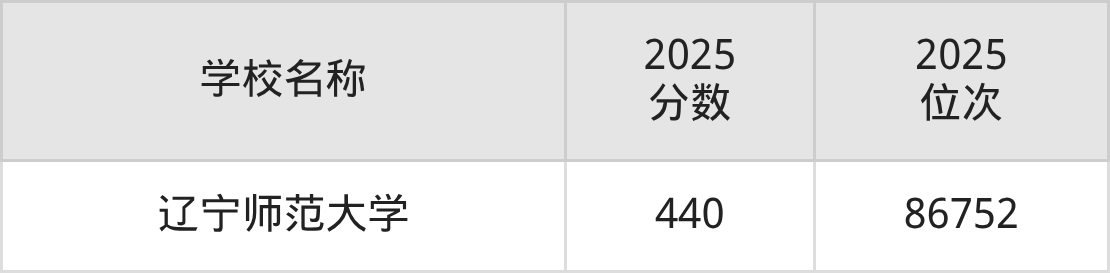 | 学校名称 | 2025 分数 | 2025 位次 |
|---|---|---|
| 辽宁师范大学 | 440 | 86752 |